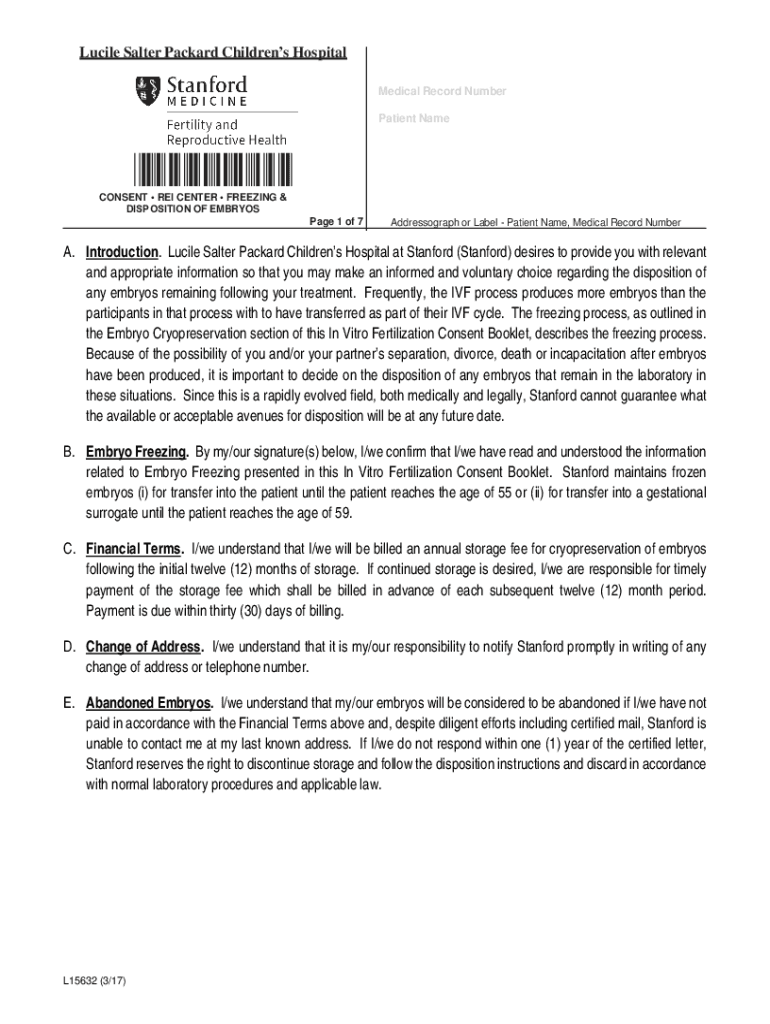 Lucile Salter Packard Children's Hospital

Stanford
MEDICINE

Fertility and
Reproductive Health

CONSENT • REI CENTER • FREEZING & DISPOSITION OF EMBRYOS

Page 1 of 7

Medical Record Number

Patient Name

Addressograph or Label - Patient Name, Medical Record Number

A. Introduction. Lucile Salter Packard Children's Hospital at Stanford (Stanford) desires to provide you with relevant and appropriate information so that you may make an informed and voluntary choice regarding the disposition of any embryos remaining following your treatment. Frequently, the IVF process produces more embryos than the participants in that process with to have transferred as part of their IVF cycle. The freezing process, as outlined in the Embryo Cryopreservation section of this In Vitro Fertilization Consent Booklet, describes the freezing process. Because of the possibility of you and/or your partner's separation, divorce, death or incapacitation after embryos have been produced, it is important to decide on the disposition of any embryos that remain in the laboratory in these situations. Since this is a rapidly evolved field, both medically and legally, Stanford cannot guarantee what the available or acceptable avenues for disposition will be at any future date.

B. Embryo Freezing. By my/our signature(s) below, I/we confirm that I/we have read and understood the information related to Embryo Freezing presented in this In Vitro Fertilization Consent Booklet. Stanford maintains frozen embryos (i) for transfer into the patient until the patient reaches the age of 55 or (ii) for transfer into a gestational surrogate until the patient reaches the age of 59.

C. Financial Terms. I/we understand that I/we will be billed an annual storage fee for cryopreservation of embryos following the initial twelve (12) months of storage. If continued storage is desired, I/we are responsible for timely payment of the storage fee which shall be billed in advance of each subsequent twelve (12) month period. Payment is due within thirty (30) days of billing.

D. Change of Address. I/we understand that it is my/our responsibility to notify Stanford promptly in writing of any change of address or telephone number.

E. Abandoned Embryos. I/we understand that my/our embryos will be considered to be abandoned if I/we have not paid in accordance with the Financial Terms above and, despite diligent efforts including certified mail, Stanford is unable to contact me at my last known address. If I/we do not respond within one (1) year of the certified letter, Stanford reserves the right to discontinue storage and follow the disposition instructions and discard in accordance with normal laboratory procedures and applicable law.

L15632 (3/17)